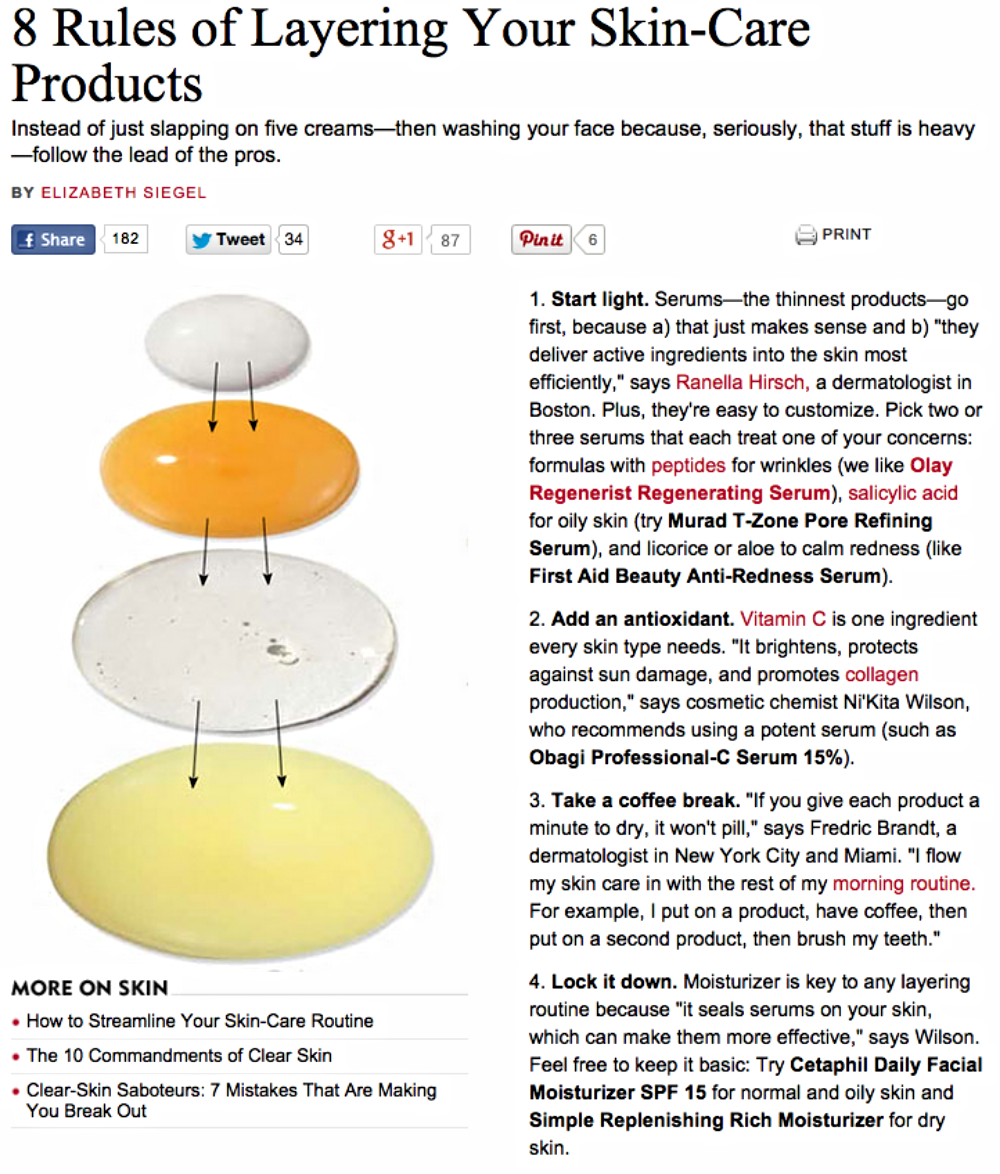 8 Rules of Layering Your Skin-Care Products

Instead of just slapping on five creams—then washing your face because, seriously, that stuff is heavy—follow the lead of the pros.

BY ELIZABETH SIEGEL

Share 182 Tweet 34 g+1 87 Pin it 6 PRINT

1. Start light. Serums—the thinnest products—go first, because a) that just makes sense and b) "they deliver active ingredients into the skin most efficiently," says Ranella Hirsch, a dermatologist in Boston. Plus, they're easy to customize. Pick two or three serums that each treat one of your concerns: formulas with peptides for wrinkles (we like Olay Regenerist Regenerating Serum), salicylic acid for oily skin (try Murad T-Zone Pore Refining Serum), and licorice or aloe to calm redness (like First Aid Beauty Anti-Redness Serum).

2. Add an antioxidant. Vitamin C is one ingredient every skin type needs. "It brightens, protects against sun damage, and promotes collagen production," says cosmetic chemist Ni'Kita Wilson, who recommends using a potent serum (such as Obagi Professional-C Serum 15%).

3. Take a coffee break. "If you give each product a minute to dry, it won't pill," says Fredric Brandt, a dermatologist in New York City and Miami. "I flow my skin care in with the rest of my morning routine. For example, I put on a product, have coffee, then put on a second product, then brush my teeth."

4. Lock it down. Moisturizer is key to any layering routine because "it seals serums on your skin, which can make them more effective," says Wilson. Feel free to keep it basic: Try Cetaphil Daily Facial Moisturizer SPF 15 for normal and oily skin and Simple Replenishing Rich Moisturizer for dry skin.

MORE ON SKIN
• How to Streamline Your Skin-Care Routine
• The 10 Commandments of Clear Skin
• Clear-Skin Saboteurs: 7 Mistakes That Are Making You Break Out